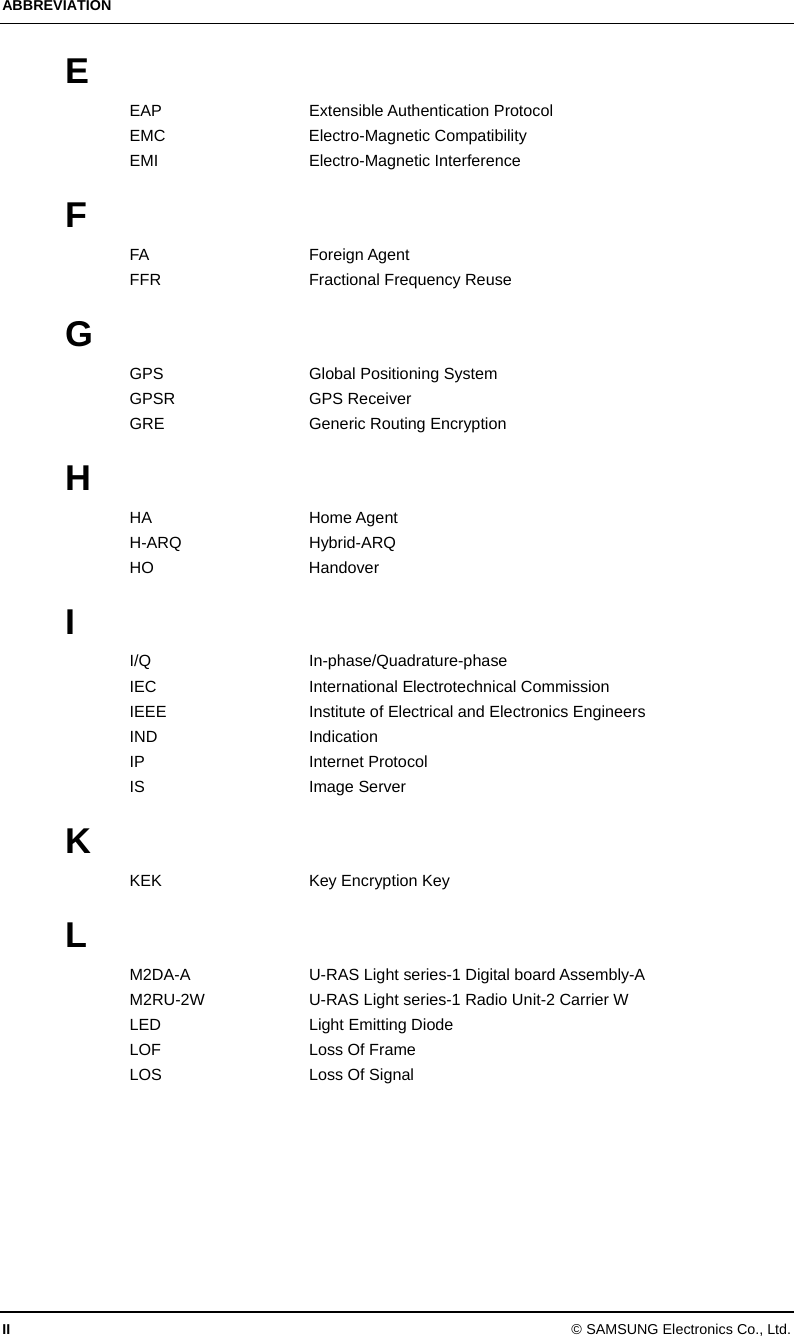 ABBREVIATION

E

EAP Extensible Authentication Protocol
EMC Electro-Magnetic Compatibility
EMI Electro-Magnetic Interference

F

FA Foreign Agent
FFR Fractional Frequency Reuse

G

GPS Global Positioning System
GPSR GPS Receiver
GRE Generic Routing Encryption

H

HA Home Agent
H-ARQ Hybrid-ARQ
HO Handover

I

I/Q In-phase/Quadrature-phase
IEC International Electrotechnical Commission
IEEE Institute of Electrical and Electronics Engineers
IND Indication
IP Internet Protocol
IS Image Server

K

KEK Key Encryption Key

L

M2DA-A U-RAS Light series-1 Digital board Assembly-A
M2RU-2W U-RAS Light series-1 Radio Unit-2 Carrier W
LED Light Emitting Diode
LOF Loss Of Frame
LOS Loss Of Signal

II © SAMSUNG Electronics Co., Ltd.